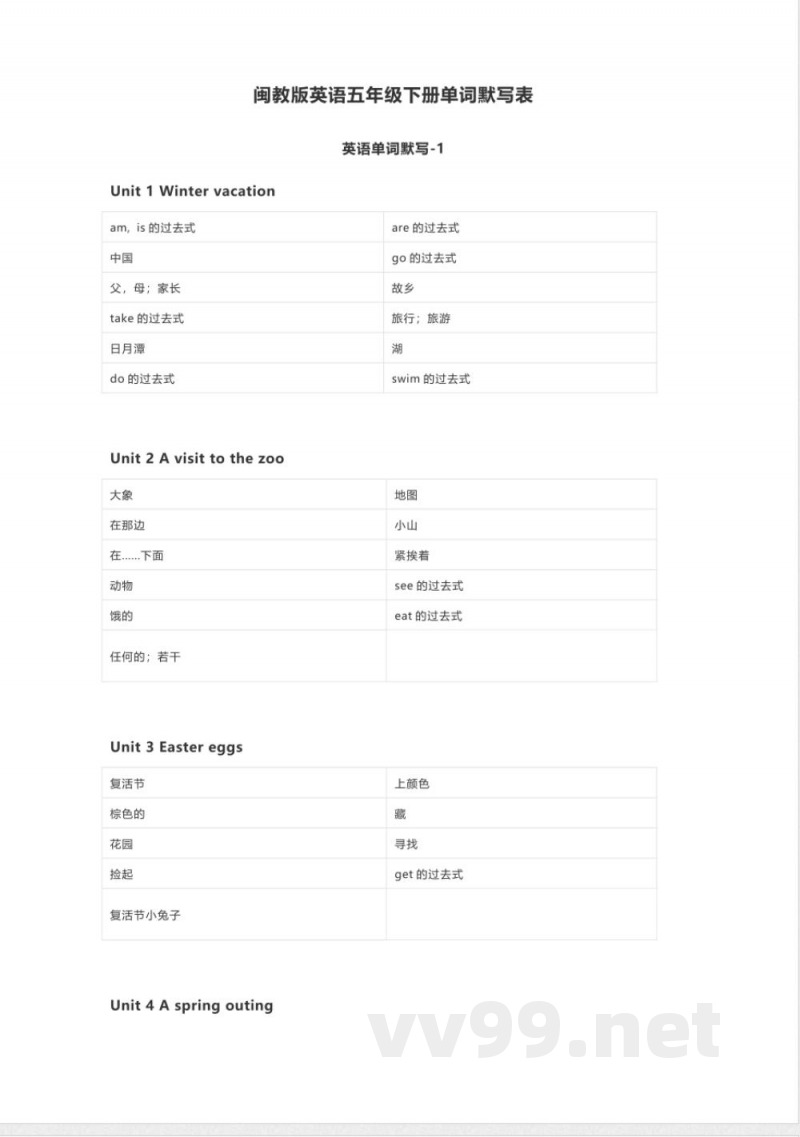 闽教版英语五年级下册单词默写表

英语单词默写-1

Unit 1 Winter vacation

| am, is 的过去式 | are 的过去式 |
|---|---|
| 中国 | go 的过去式 |
| 父，母；家长 | 故乡 |
| take 的过去式 | 旅行；旅游 |
| 日月潭 | 湖 |
| do 的过去式 | swim 的过去式 |

Unit 2 A visit to the zoo

| 大象 | 地图 |
|---|---|
| 在那边 | 小山 |
| 在……下面 | 紧挨着 |
| 动物 | see 的过去式 |
| 饿的 | eat 的过去式 |
| 任何的；若干 | |

Unit 3 Easter eggs

| 复活节 | 上颜色 |
|---|---|
| 棕色的 | 藏 |
| 花园 | 寻找 |
| 捡起 | get 的过去式 |
| 复活节小兔子 | |

Unit 4 A spring outing

vv99.net